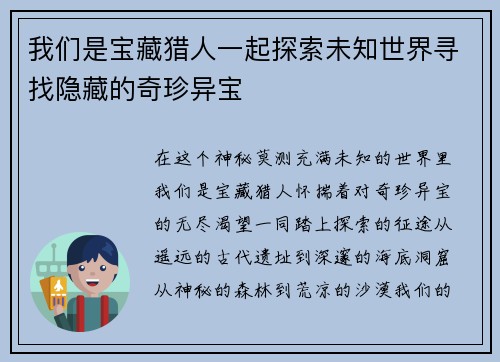 我们是宝藏猎人一起探索未知世界寻找隐藏的奇珍异宝

在这个神秘莫测充满未知的世界里我们是宝藏猎人怀揣着对奇珍异宝的无尽渴望一同踏上探索的征途从遥远的古代遗址到深邃的海底洞窟从神秘的森林到荒凉的沙漠我们的